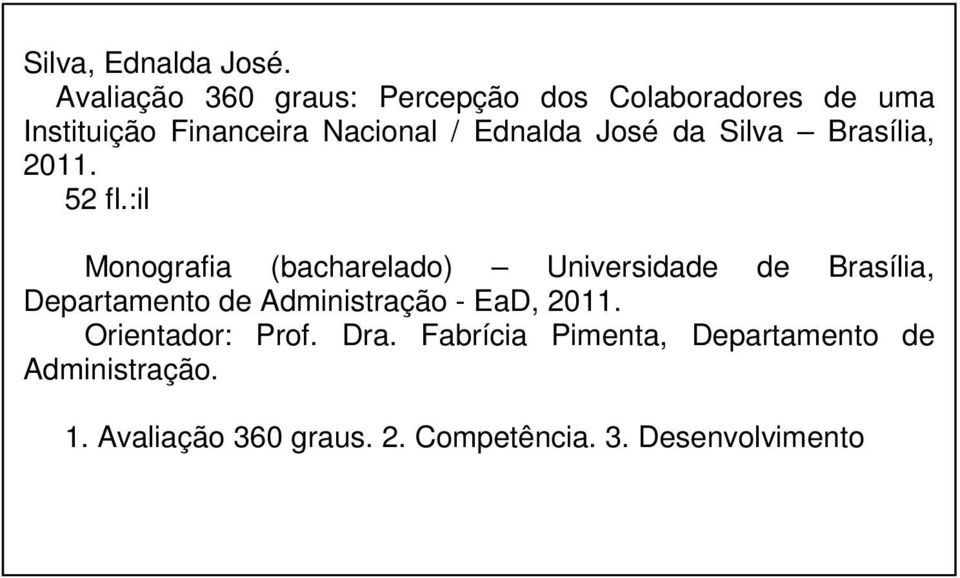 Silva, Ednalda José.
Avaliação 360 graus: Percepção dos Colaboradores de uma Instituição Financeira Nacional / Ednalda José da Silva – Brasília, 2011.
52 fl.:il

Monografia (bacharelado) – Universidade de Brasília, Departamento de Administração - EaD, 2011.
Orientador: Prof. Dra. Fabrícia Pimenta, Departamento de Administração.

1. Avaliação 360 graus. 2. Competência. 3. Desenvolvimento